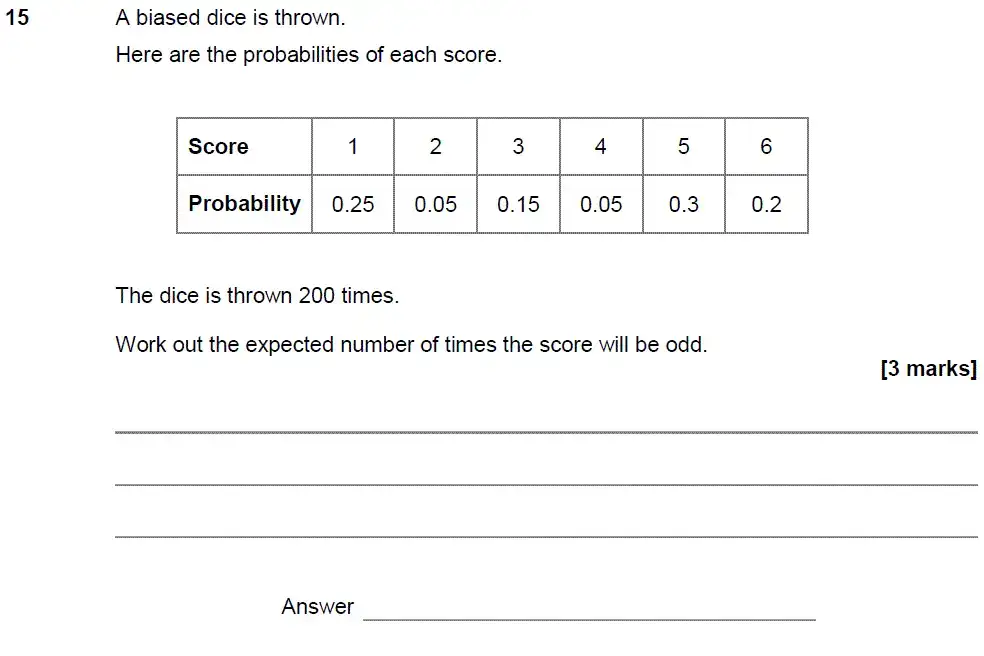 15 A biased dice is thrown.

Here are the probabilities of each score.

| Score | 1 | 2 | 3 | 4 | 5 | 6 |
|---|---|---|---|---|---|---|
| Probability | 0.25 | 0.05 | 0.15 | 0.05 | 0.3 | 0.2 |

The dice is thrown 200 times.

Work out the expected number of times the score will be odd.

[3 marks]

Answer